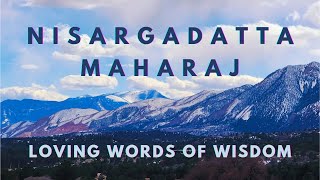 NISARGADATTA MAHARAJ

LOVING WORDS OF WISDOM